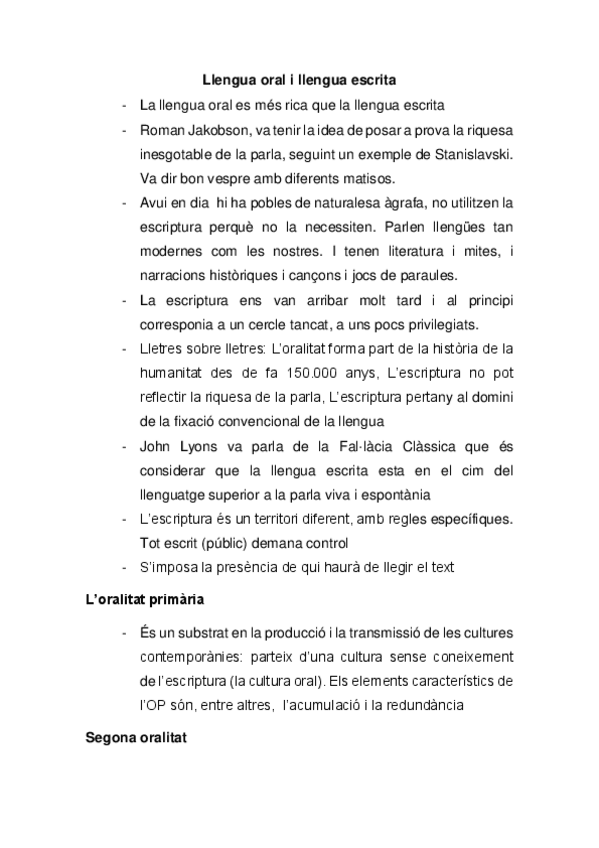 Llengua oral i llengua escrita

- La llengua oral es més rica que la llengua escrita
- Roman Jakobson, va tenir la idea de posar a prova la riquesa inesgotable de la parla, seguint un exemple de Stanislavski. Va dir bon vespre amb diferents matisos.
- Avui en dia hi ha pobles de naturalesa àgrafa, no utilitzen la escriptura perquè no la necessiten. Parlen llengües tan modernes com les nostres. I tenen literatura i mites, i narracions històriques i cançons i jocs de paraules.
- La escriptura ens van arribar molt tard i al principi corresponia a un cercle tancat, a uns pocs privilegiats.
- Lletres sobre lletres: L'oralitat forma part de la història de la humanitat des de fa 150.000 anys, L'escriptura no pot reflectir la riquesa de la parla, L'escriptura pertany al domini de la fixació convencional de la llengua
- John Lyons va parla de la Fal·làcia Clàssica que és considerar que la llengua escrita esta en el cim del llenguatge superior a la parla viva i espontània
- L'escriptura és un territori diferent, amb regles específiques. Tot escrit (públic) demana control
- S'imposa la presència de qui haurà de llegir el text

L'oralitat primària

- És un substrat en la producció i la transmissió de les cultures contemporànies: parteix d'una cultura sense coneixement de l'escriptura (la cultura oral). Els elements característics de l'OP són, entre altres, l'acumulació i la redundància

Segona oralitat